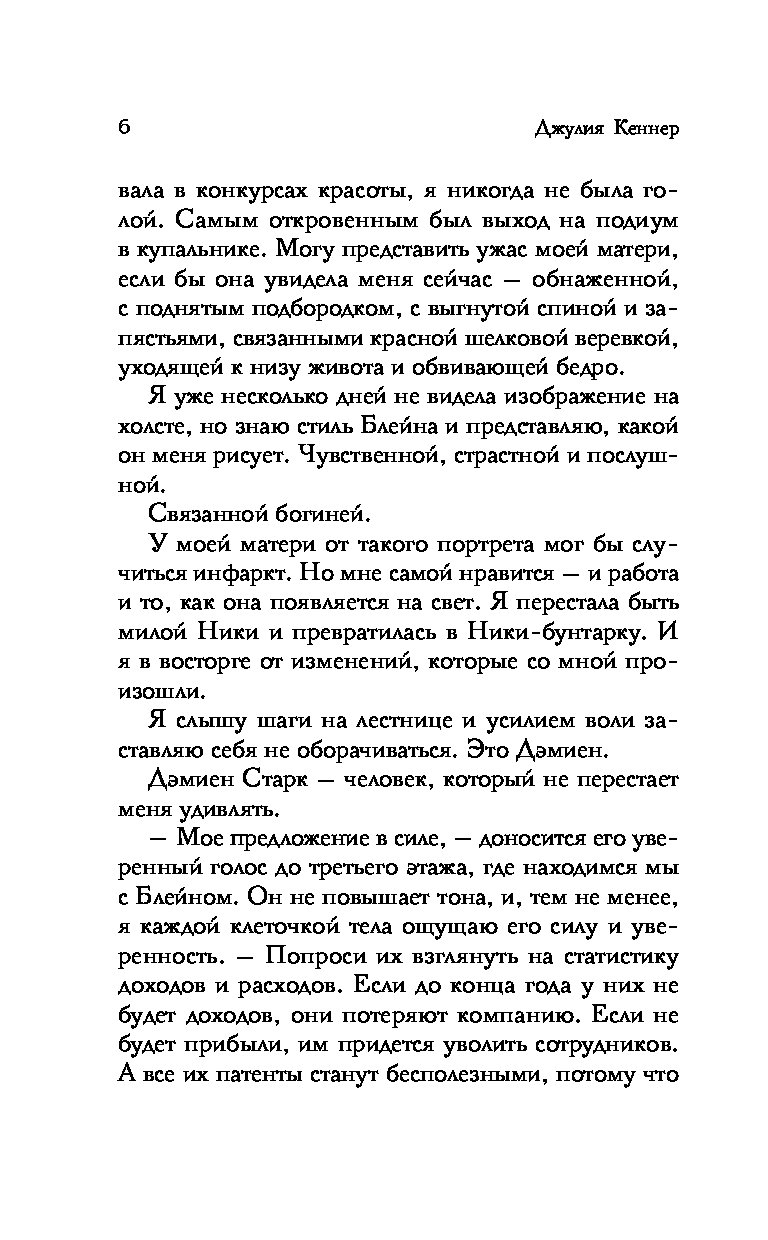 6 Джулия Кеннер

вала в конкурсах красоты, я никогда не была голой. Самым откровенным был выход на подиум в купальнике. Могу представить ужас моей матери, если бы она увидела меня сейчас — обнаженной, с поднятым подбородком, с выгнутой спиной и запястьями, связанными красной шелковой веревкой, уходящей к низу живота и обвивающей бедро.

Я уже несколько дней не видела изображение на холсте, но знаю стиль Блейна и представляю, какой он меня рисует. Чувственной, страстной и послушной.

Связанной богиней.

У моей матери от такого портрета мог бы случиться инфаркт. Но мне самой нравится — и работа и то, как она появляется на свет. Я перестала быть милой Ники и превратилась в Ники-бунтарку. И я в восторге от изменений, которые со мной произошли.

Я слышу шаги на лестнице и усилием воли заставляю себя не оборачиваться. Это Дэмиен.

Дэмиен Старк — человек, который не перестает меня удивлять.

— Мое предложение в силе, — доносится его уверенный голос до третьего этажа, где находимся мы с Блейном. Он не повышает тона, и, тем не менее, я каждой клеточкой тела ощущаю его силу и уверенность. — Попроси их взглянуть на статистику доходов и расходов. Если до конца года у них не будет доходов, они потеряют компанию. Если не будет прибыли, им придется уволить сотрудников. А все их патенты станут бесполезными, потому что